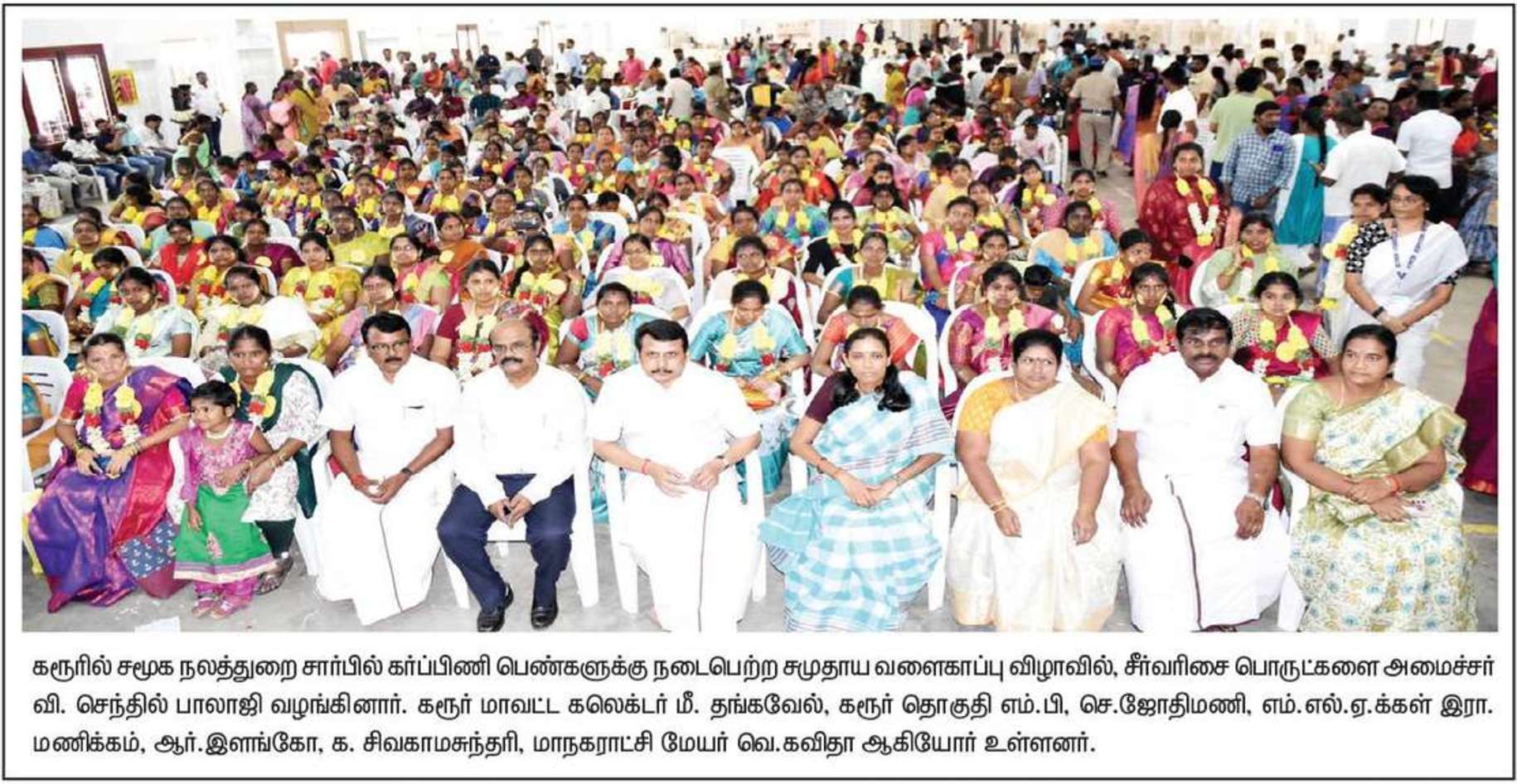 கரூரில் சமூக நலத்துறை சார்பில் கர்ப்பிணி பெண்களுக்கு நடைபெற்ற சமுதாய வளைகாப்பு விழாவில், சீர்வரிசை பொருட்களை அமைச்சர் வி. செந்தில் பாலாஜி வழங்கினார். கரூர் மாவட்ட கலெக்டர் மீ. தங்கவேல், கரூர் தொகுதி எம்.பி, செ.ஜோதிமணி, எம்.எல்.ஏ.க்கள் இரா. மணிக்கம், ஆர்.இளங்கோ, க. சிவகாமசுந்தரி, மாநகராட்சி மேயர் வெ.கவிதா ஆகியோர் உள்ளனர்.